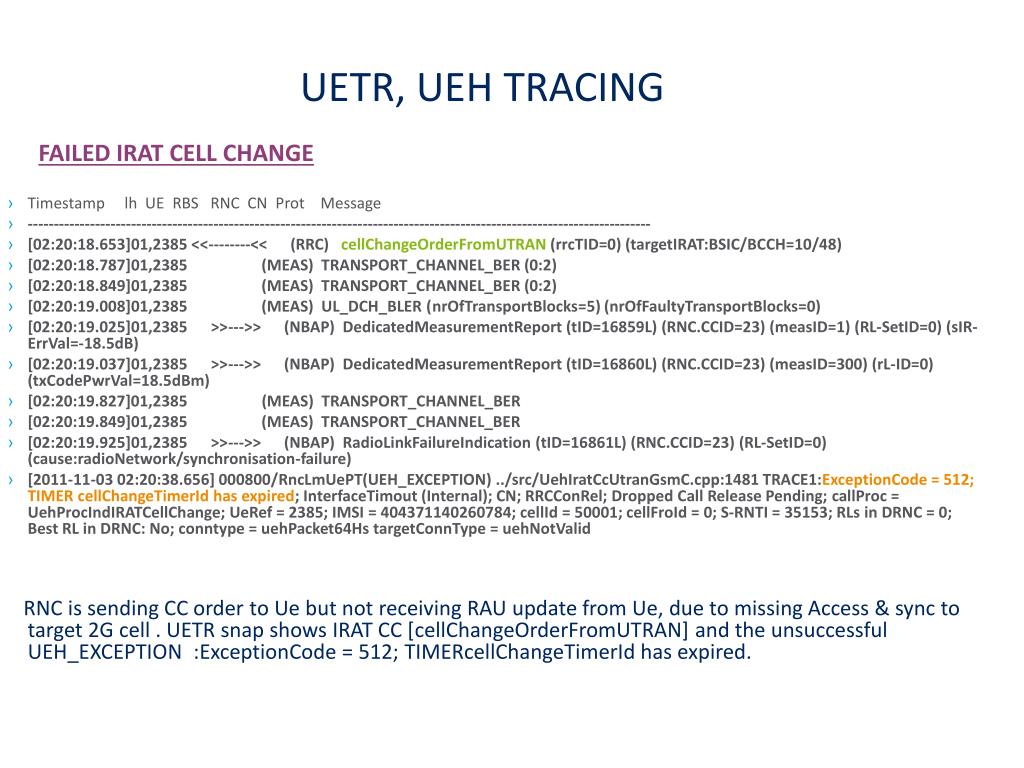 UETR, UEH TRACING

FAILED IRAT CELL CHANGE

› Timestamp lh UE RBS RNC CN Prot Message
› ------------------------------------------------------------------------------------------------------------------------
› [02:20:18.653]01,2385 <<--------<< (RRC) cellChangeOrderFromUTRAN (rrcTID=0) (targetIRAT:BSIC/BCCH=10/48)
› [02:20:18.787]01,2385 (MEAS) TRANSPORT_CHANNEL_BER (0:2)
› [02:20:18.849]01,2385 (MEAS) TRANSPORT_CHANNEL_BER (0:2)
› [02:20:19.008]01,2385 (MEAS) UL_DCH_BLER (nrOfTransportBlocks=5) (nrOfFaultyTransportBlocks=0)
› [02:20:19.025]01,2385 >>--->> (NBAP) DedicatedMeasurementReport (tID=16859L) (RNC.CCID=23) (measID=1) (RL-SetID=0) (sIR-ErrVal=-18.5dB)
› [02:20:19.037]01,2385 >>--->> (NBAP) DedicatedMeasurementReport (tID=16860L) (RNC.CCID=23) (measID=300) (rL-ID=0) (txCodePwrVal=18.5dBm)
› [02:20:19.827]01,2385 (MEAS) TRANSPORT_CHANNEL_BER
› [02:20:19.849]01,2385 (MEAS) TRANSPORT_CHANNEL_BER
› [02:20:19.925]01,2385 >>--->> (NBAP) RadioLinkFailureIndication (tID=16861L) (RNC.CCID=23) (RL-SetID=0) (cause:radioNetwork/synchronisation-failure)
› [2011-11-03 02:20:38.656] 000800/RncLmUePT(UEH_EXCEPTION) ../src/UehIratCcUtranGsmC.cpp:1481 TRACE1:ExceptionCode = 512; TIMER cellChangeTimerId has expired; InterfaceTimout (Internal); CN; RRCConRel; Dropped Call Release Pending; callProc = UehProcIndIRATCellChange; UeRef = 2385; IMSI = 404371140260784; cellId = 50001; cellFroId = 0; S-RNTI = 35153; RLs in DRNC = 0; Best RL in DRNC: No; conntype = uehPacket64Hs targetConnType = uehNotValid

RNC is sending CC order to Ue but not receiving RAU update from Ue, due to missing Access & sync to target 2G cell . UETR snap shows IRAT CC [cellChangeOrderFromUTRAN] and the unsuccessful UEH_EXCEPTION :ExceptionCode = 512; TIMERcellChangeTimerId has expired.